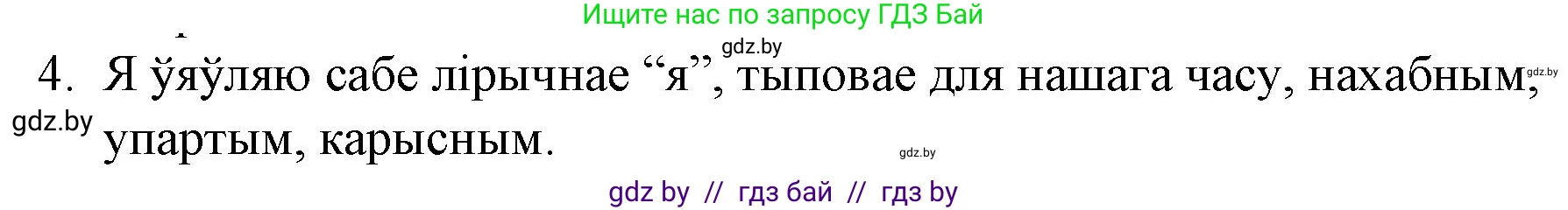 Ищите нас по запросу ГДЗ Бай

gdz.by

4. Я ўяўляю сабе лірычнае “я”, тыповае для нашага часу, нахабным, упартым, карысным.

gdz.by

gdz.by

gdz.by

gdz by // гдз бай // гдз by